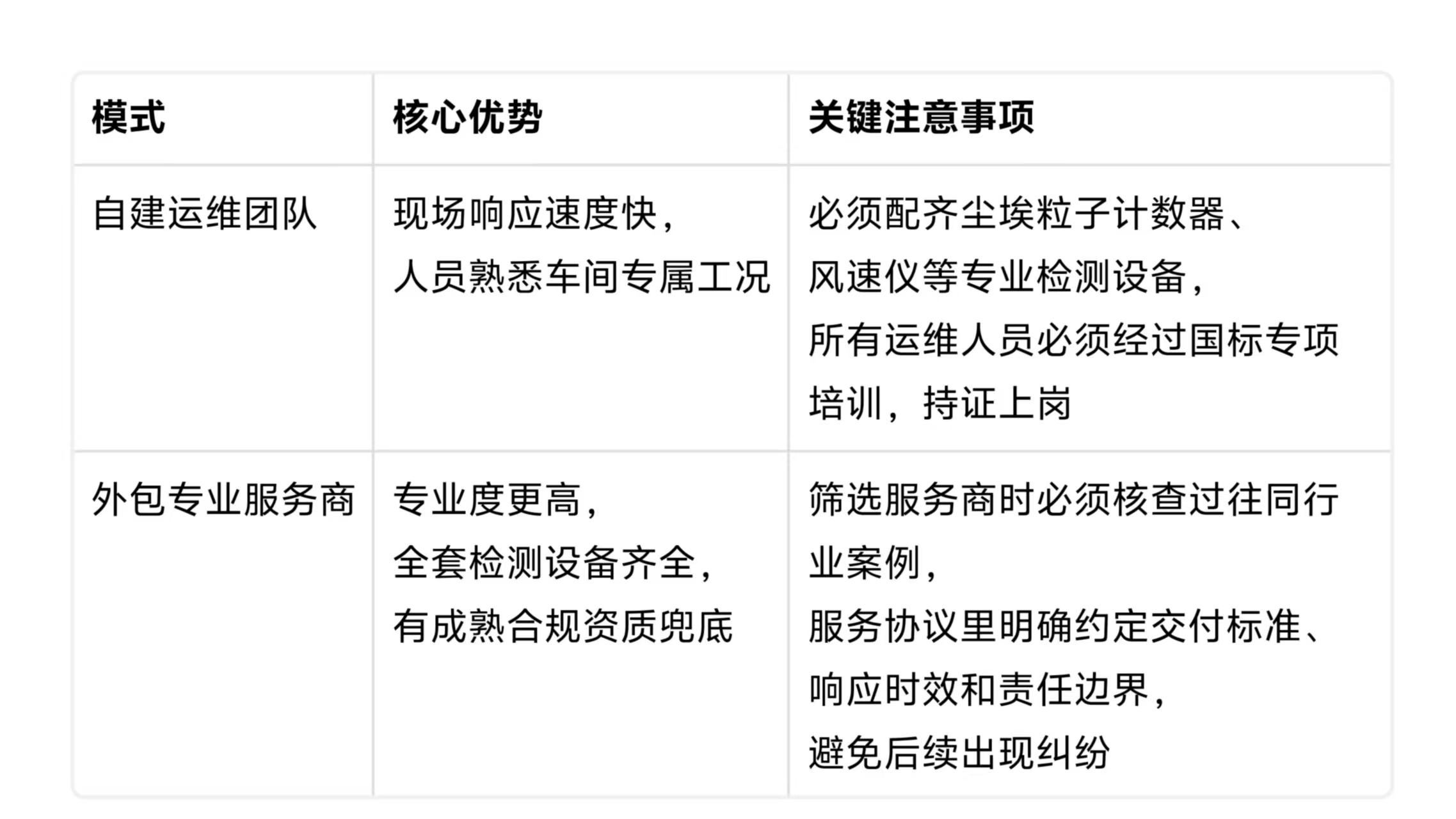 | 模式 | 核心优势 | 关键注意事项 |
|---|---|---|
| 自建运维团队 | 现场响应速度快，人员熟悉车间专属工况 | 必须配齐尘埃粒子计数器、风速仪等专业检测设备，所有运维人员必须经过国标专项培训，持证上岗 |
| 外包专业服务商 | 专业度更高，全套检测设备齐全，有成熟合规资质兜底 | 筛选服务商时必须核查过往同行业案例，服务协议里明确约定交付标准、响应时效和责任边界，避免后续出现纠纷 |